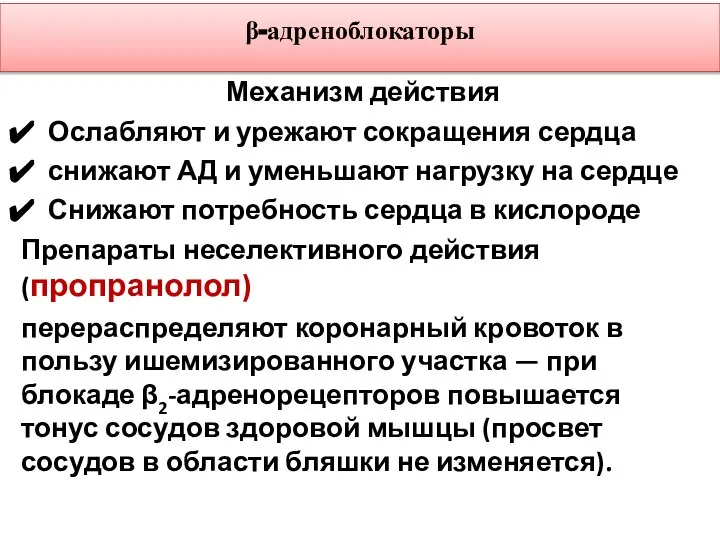 β-адреноблокаторы

Механизм действия

✔ Ослабляют и урежают сокращения сердца
✔ снижают АД и уменьшают нагрузку на сердце
✔ Снижают потребность сердца в кислороде

Препараты неселективного действия (пропранолол)

перераспределяют коронарный кровоток в пользу ишемизированного участка — при блокаде $β_2$-адренорецепторов повышается тонус сосудов здоровой мышцы (просвет сосудов в области бляшки не изменяется).